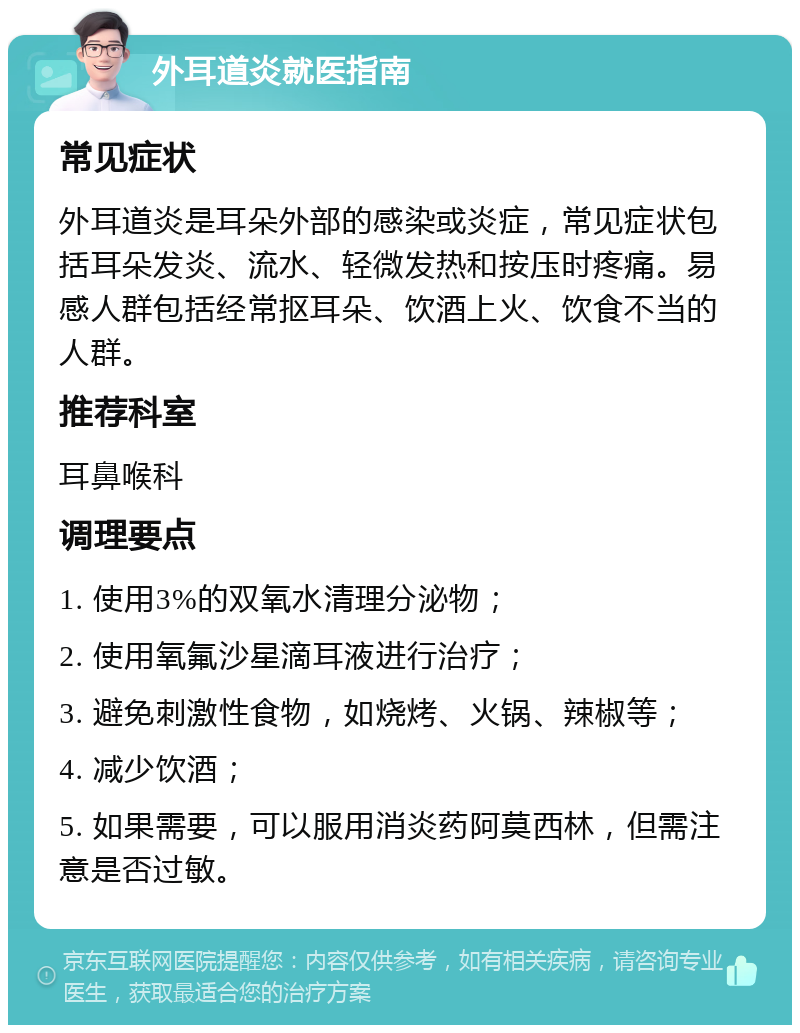 外耳道炎就医指南

常见症状

外耳道炎是耳朵外部的感染或炎症，常见症状包括耳朵发炎、流水、轻微发热和按压时疼痛。易感人群包括经常抠耳朵、饮酒上火、饮食不当的人群。

推荐科室

耳鼻喉科

调理要点

1. 使用3%的双氧水清理分泌物；

2. 使用氧氟沙星滴耳液进行治疗；

3. 避免刺激性食物，如烧烤、火锅、辣椒等；

4. 减少饮酒；

5. 如果需要，可以服用消炎药阿莫西林，但需注意是否过敏。

京东互联网医院提醒您：内容仅供参考，如有相关疾病，请咨询专业医生，获取最适合您的治疗方案